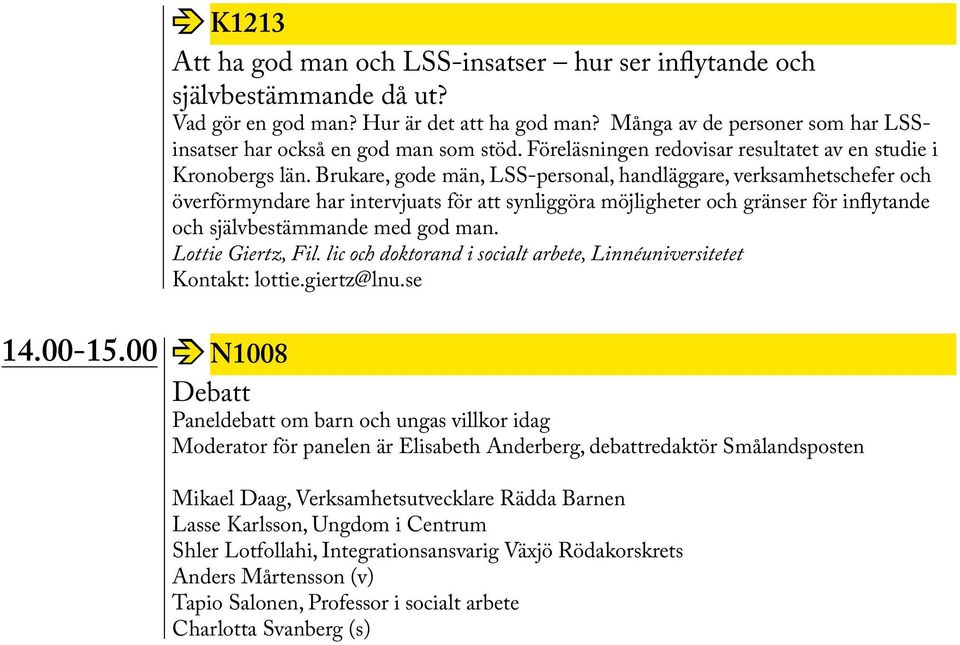 K1213

Att ha god man och LSS-insatser – hur ser inflytande och självbestämmande då ut?

Vad gör en god man? Hur är det att ha god man? Många av de personer som har LSS-insatser har också en god man som stöd. Föreläsningen redovisar resultatet av en studie i Kronobergs län. Brukare, gode män, LSS-personal, handläggare, verksamhetschefer och överförmyndare har intervjuats för att synliggöra möjligheter och gränser för inflytande och självbestämmande med god man.

Lottie Giertz, Fil. lic och doktorand i socialt arbete, Linnéuniversitetet

Kontakt: lottie.giertz@lnu.se

14.00-15.00

N1008

Debatt

Paneldebatt om barn och ungas villkor idag

Moderator för panelen är Elisabeth Anderberg, debattredaktör Smålandsposten

Mikael Daag, Verksamhetsutvecklare Rädda Barnen

Lasse Karlsson, Ungdom i Centrum

Shler Lotfollahi, Integrationsansvarig Växjö Rödakorskrets

Anders Mårtensson (v)

Tapio Salonen, Professor i socialt arbete

Charlotta Svanberg (s)